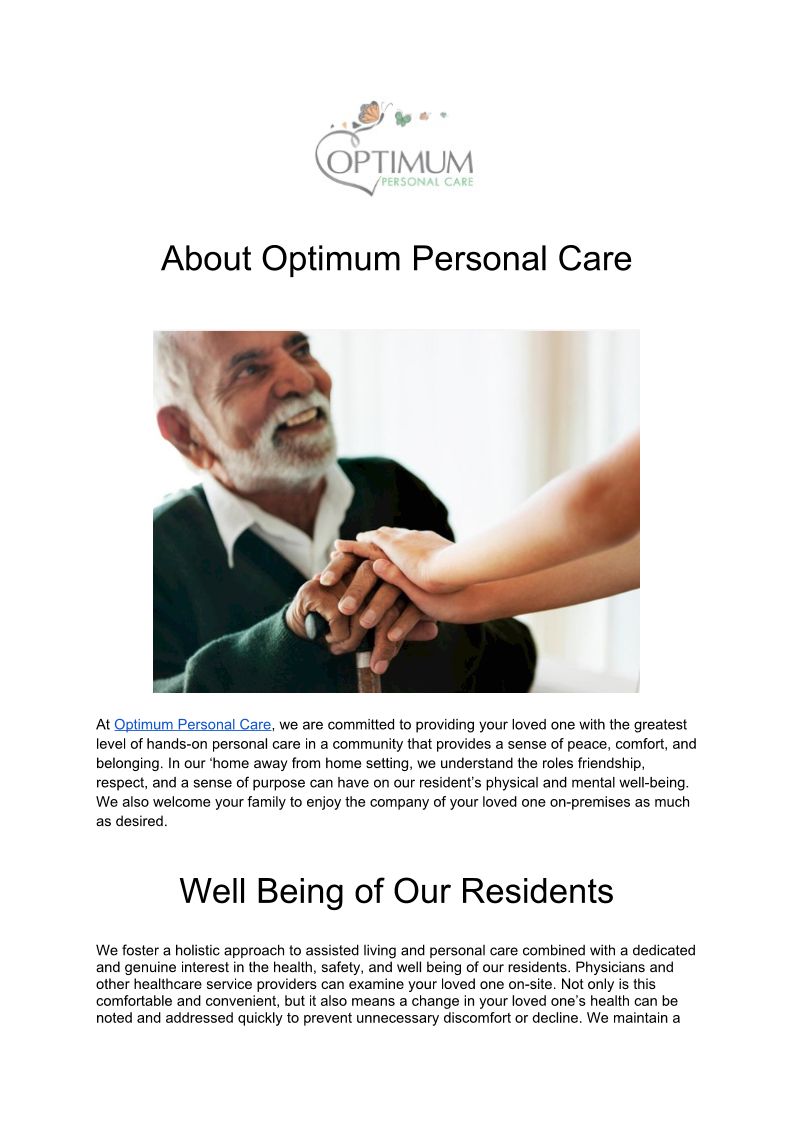 OPTIMUM
PERSONAL CARE

About Optimum Personal Care

At Optimum Personal Care, we are committed to providing your loved one with the greatest level of hands-on personal care in a community that provides a sense of peace, comfort, and belonging. In our ‘home away from home setting, we understand the roles friendship, respect, and a sense of purpose can have on our resident’s physical and mental well-being. We also welcome your family to enjoy the company of your loved one on-premises as much as desired.

Well Being of Our Residents

We foster a holistic approach to assisted living and personal care combined with a dedicated and genuine interest in the health, safety, and well being of our residents. Physicians and other healthcare service providers can examine your loved one on-site. Not only is this comfortable and convenient, but it also means a change in your loved one’s health can be noted and addressed quickly to prevent unnecessary discomfort or decline. We maintain a